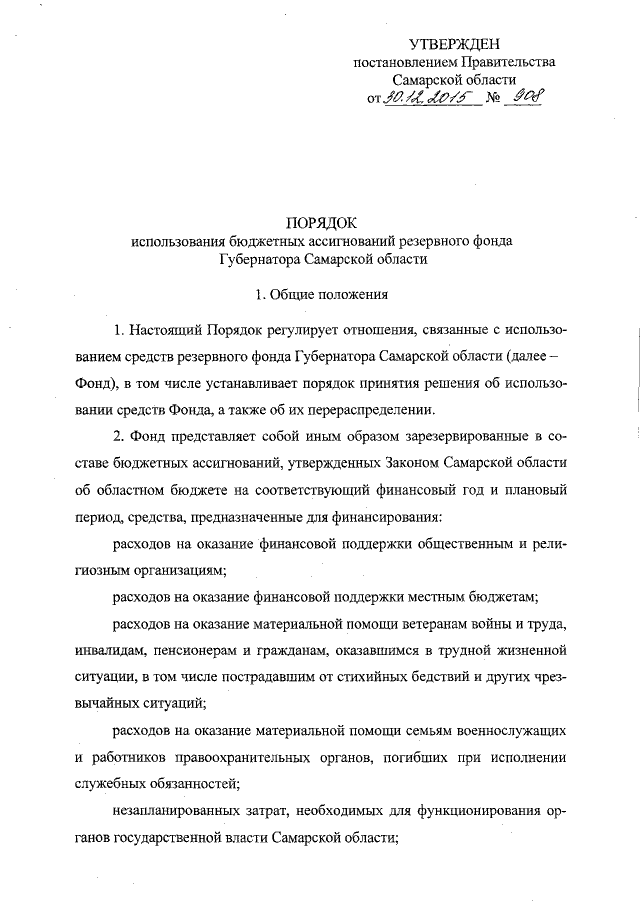 УТВЕРЖДЕН
постановлением Правительства
Самарской области
от 30.12.2015 № 908

ПОРЯДОК
использования бюджетных ассигнований резервного фонда
Губернатора Самарской области

1. Общие положения

1. Настоящий Порядок регулирует отношения, связанные с использованием средств резервного фонда Губернатора Самарской области (далее – Фонд), в том числе устанавливает порядок принятия решения об использовании средств Фонда, а также об их перераспределении.

2. Фонд представляет собой иным образом зарезервированные в составе бюджетных ассигнований, утвержденных Законом Самарской области об областном бюджете на соответствующий финансовый год и плановый период, средства, предназначенные для финансирования:

расходов на оказание финансовой поддержки общественным и религиозным организациям;

расходов на оказание финансовой поддержки местным бюджетам;

расходов на оказание материальной помощи ветеранам войны и труда, инвалидам, пенсионерам и гражданам, оказавшимся в трудной жизненной ситуации, в том числе пострадавшим от стихийных бедствий и других чрезвычайных ситуаций;

расходов на оказание материальной помощи семьям военнослужащих и работников правоохранительных органов, погибших при исполнении служебных обязанностей;

незапланированных затрат, необходимых для функционирования органов государственной власти Самарской области;